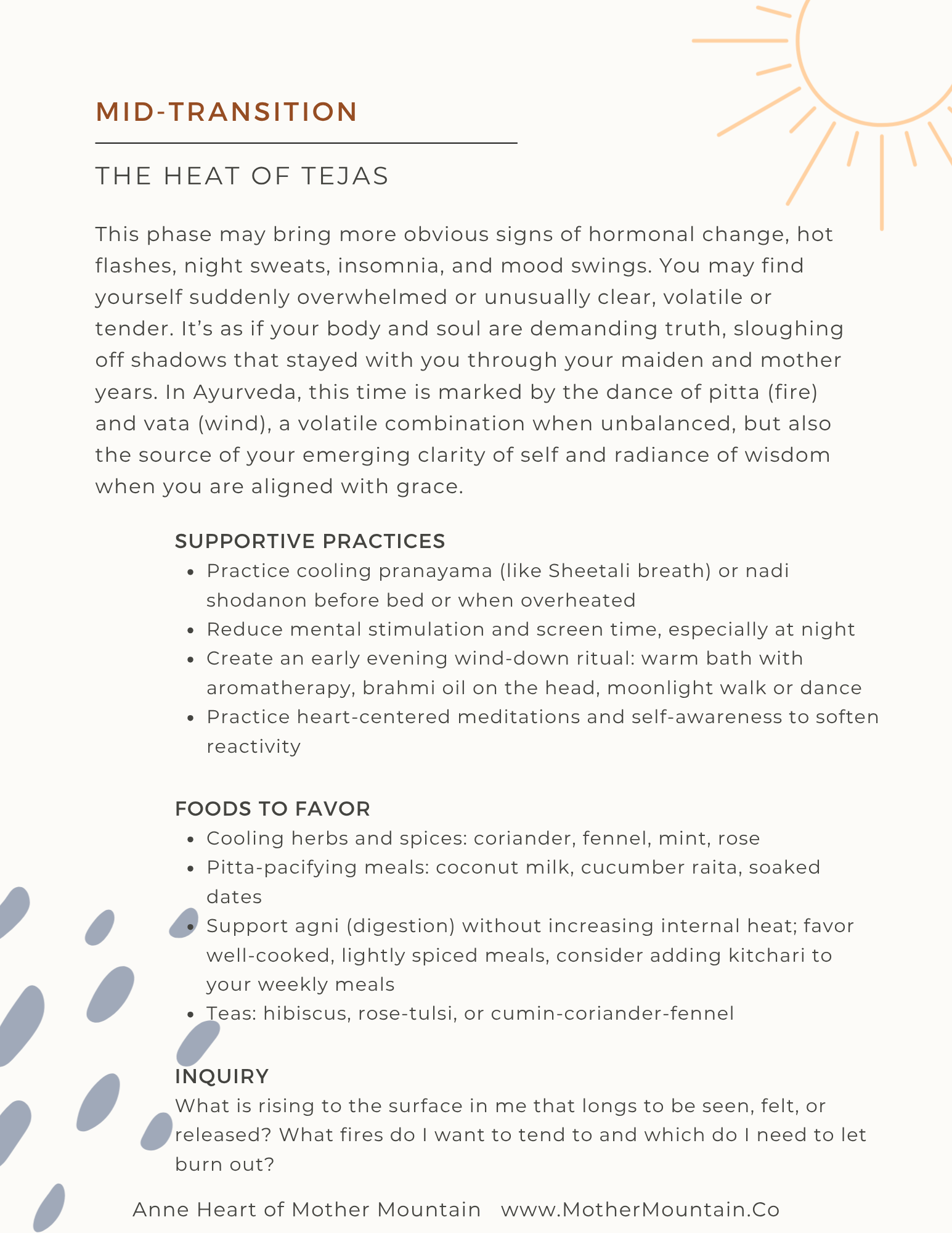 MID-TRANSITION

THE HEAT OF TEJAS

This phase may bring more obvious signs of hormonal change, hot flashes, night sweats, insomnia, and mood swings. You may find yourself suddenly overwhelmed or unusually clear, volatile or tender. It's as if your body and soul are demanding truth, sloughing off shadows that stayed with you through your maiden and mother years. In Ayurveda, this time is marked by the dance of pitta (fire) and vata (wind), a volatile combination when unbalanced, but also the source of your emerging clarity of self and radiance of wisdom when you are aligned with grace.

SUPPORTIVE PRACTICES

- Practice cooling pranayama (like Sheetali breath) or nadi shodanon before bed or when overheated
- Reduce mental stimulation and screen time, especially at night
- Create an early evening wind-down ritual: warm bath with aromatherapy, brahmi oil on the head, moonlight walk or dance
- Practice heart-centered meditations and self-awareness to soften reactivity

FOODS TO FAVOR

- Cooling herbs and spices: coriander, fennel, mint, rose
- Pitta-pacifying meals: coconut milk, cucumber raita, soaked dates
- Support agni (digestion) without increasing internal heat; favor well-cooked, lightly spiced meals, consider adding kitchari to your weekly meals
- Teas: hibiscus, rose-tulsi, or cumin-coriander-fennel

INQUIRY

What is rising to the surface in me that longs to be seen, felt, or released? What fires do I want to tend to and which do I need to let burn out?

Anne Heart of Mother Mountain www.MotherMountain.Co